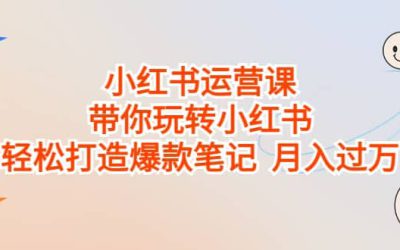 小红书运营课
带你玩转小红书
轻松打造爆款笔记 月入过万